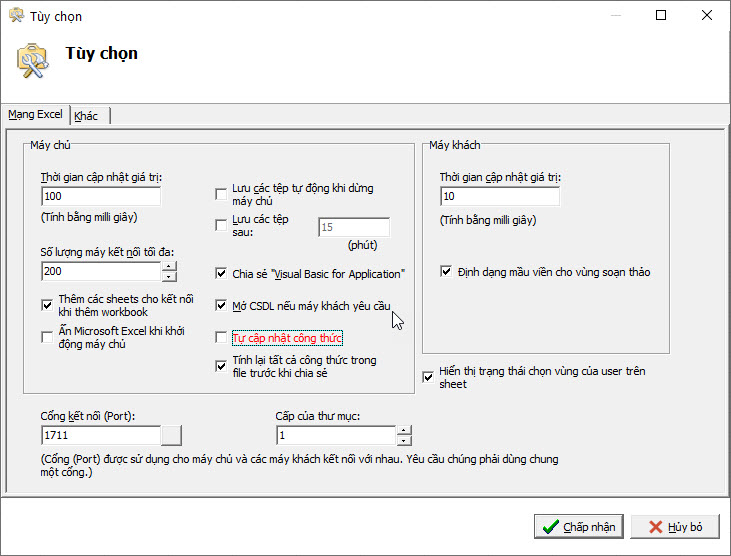 Tùy chọn

Tùy chọn

Mạng Excel | Khác

Máy chủ

Thời gian cập nhật giá trị:
100
(Tính bằng milli giây)

Số lượng máy kết nối tối đa:
200

Thêm các sheets cho kết nối khi thêm workbook

Ẩn Microsoft Excel khi khởi động máy chủ

Lưu các tệp tự động khi dừng máy chủ

Lưu các tệp sau:
15
(phút)

Chia sẻ "Visual Basic for Application"

Mở CSDL nếu máy khách yêu cầu

Tự cập nhật công thức

Tính lại tất cả công thức trong file trước khi chia sẻ

Máy khách

Thời gian cập nhật giá trị:
10
(Tính bằng milli giây)

Định dạng mầu viền cho vùng soạn thảo

Hiển thị trạng thái chọn vùng của user trên sheet

Cổng kết nối (Port):
1711

Cấp của thư mục:
1

(Cổng (Port) được sử dụng cho máy chủ và các máy khách kết nối với nhau. Yêu cầu chúng phải dùng chung một cổng.)

Chấp nhận

Hủy bỏ